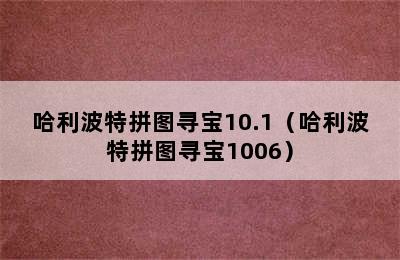 哈利波特拼图寻宝10.1（哈利波特拼图寻宝1006）